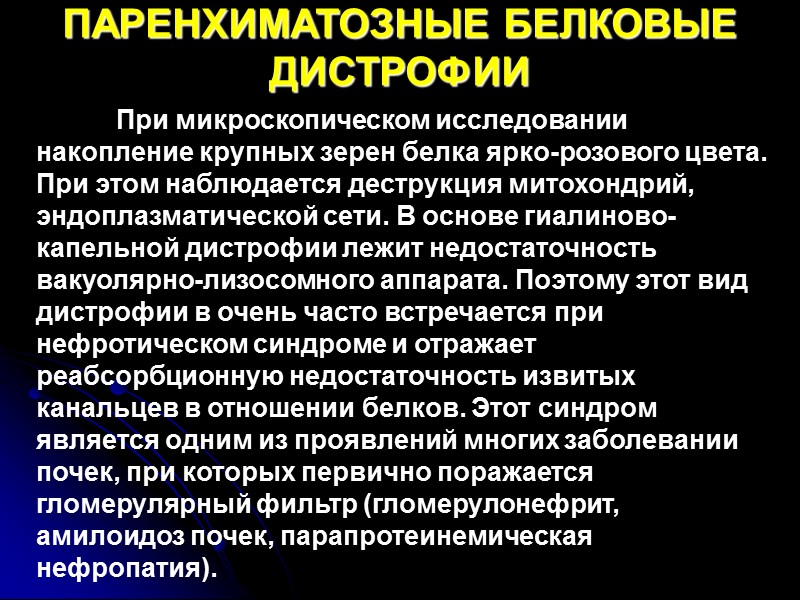 ПАРЕНХИМАТОЗНЫЕ БЕЛКОВЫЕ ДИСТРОФИИ

При микроскопическом исследовании накопление крупных зерен белка ярко-розового цвета. При этом наблюдается деструкция митохондрий, эндоплазматической сети. В основе гиалиново-капельной дистрофии лежит недостаточность вакуолярно-лизосомного аппарата. Поэтому этот вид дистрофии в очень часто встречается при нефротическом синдроме и отражает реабсорбционную недостаточность извитых канальцев в отношении белков. Этот синдром является одним из проявлений многих заболевании почек, при которых первично поражается гломерулярный фильтр (гломерулонефрит, амилоидоз почек, парапротеинемическая нефропатия).